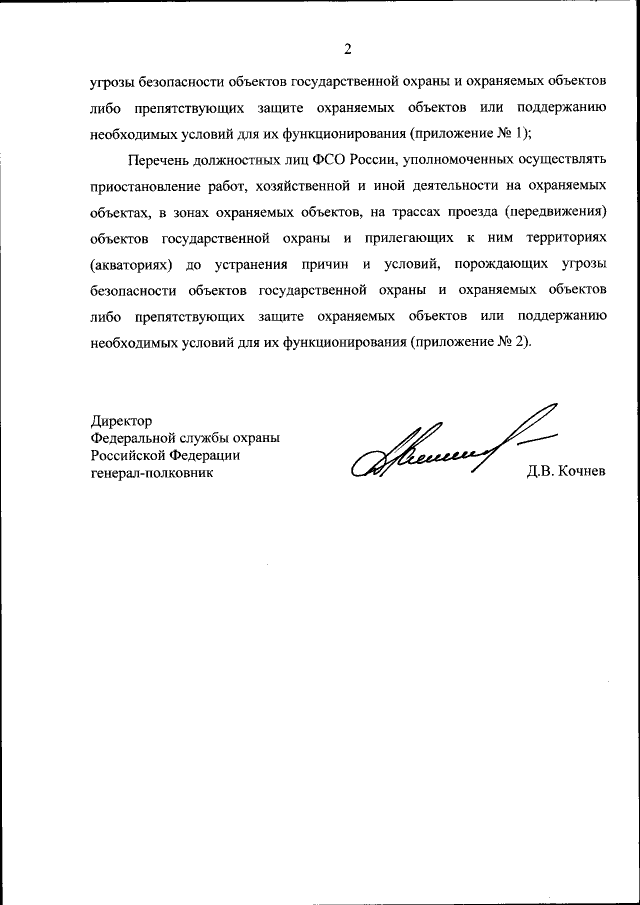 2

угрозы безопасности объектов государственной охраны и охраняемых объектов либо препятствующих защите охраняемых объектов или поддержанию необходимых условий для их функционирования (приложение № 1);

Перечень должностных лиц ФСО России, уполномоченных осуществлять приостановление работ, хозяйственной и иной деятельности на охраняемых объектах, в зонах охраняемых объектов, на трассах проезда (передвижения) объектов государственной охраны и прилегающих к ним территориях (акваториях) до устранения причин и условий, порождающих угрозы безопасности объектов государственной охраны и охраняемых объектов либо препятствующих защите охраняемых объектов или поддержанию необходимых условий для их функционирования (приложение № 2).

Директор
Федеральной службы охраны
Российской Федерации
генерал-полковник

Д.В. Кочнев